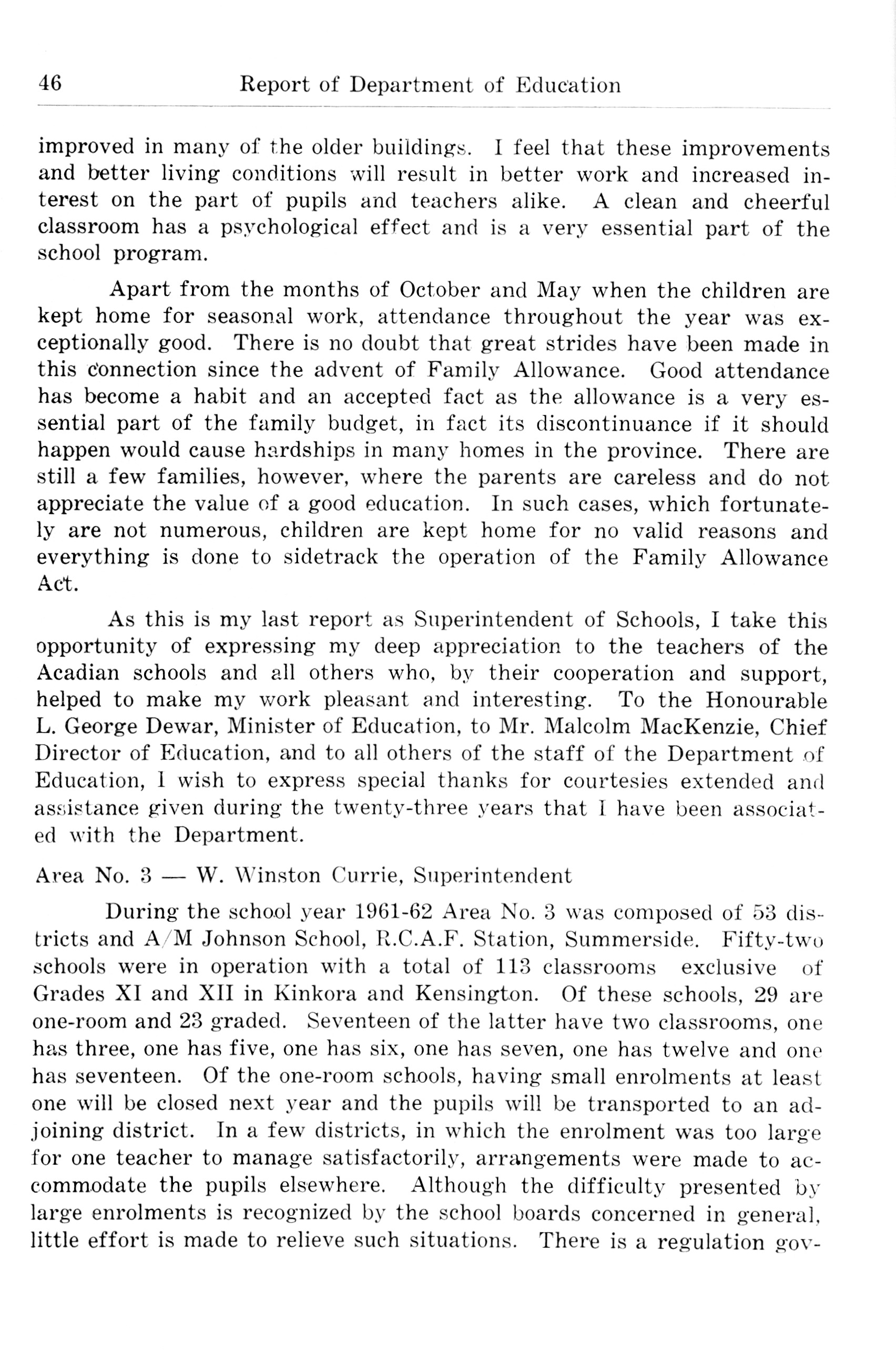 46 Report of Department of Education

improved in many of the older buildings. I feel that these improvements and better living conditions will result in better work and increased interest on the part of pupils and teachers alike. A clean and cheerful classroom has a psychological effect and is a very essential part of the school program.

Apart from the months of October and May when the children are kept home for seasonal work, attendance throughout the year was exceptionally good. There is no doubt that great strides have been made in this connection since the advent of Family Allowance. Good attendance has become a habit and an accepted fact as the allowance is a very essential part of the family budget, in fact its discontinuance if it should happen would cause hardships in many homes in the province. There are still a few families, however, where the parents are careless and do not appreciate the value of a good education. In such cases, which fortunately are not numerous, children are kept home for no valid reasons and everything is done to sidetrack the operation of the Family Allowance Act.

As this is my last report as Superintendent of Schools, I take this opportunity of expressing my deep appreciation to the teachers of the Acadian schools and all others who, by their cooperation and support, helped to make my work pleasant and interesting. To the Honourable L. George Dewar, Minister of Education, to Mr. Malcolm MacKenzie, Chief Director of Education, and to all others of the staff of the Department of Education, I wish to express special thanks for courtesies extended and assistance given during the twenty-three years that I have been associated with the Department.

Area No. 3 — W. Winston Currie, Superintendent

During the school year 1961-62 Area No. 3 was composed of 53 districts and A/M Johnson School, R.C.A.F. Station, Summerside. Fifty-two schools were in operation with a total of 113 classrooms exclusive of Grades XI and XII in Kinkora and Kensington. Of these schools, 29 are one-room and 23 graded. Seventeen of the latter have two classrooms, one has three, one has five, one has six, one has seven, one has twelve and one has seventeen. Of the one-room schools, having small enrolments at least one will be closed next year and the pupils will be transported to an adjoining district. In a few districts, in which the enrolment was too large for one teacher to manage satisfactorily, arrangements were made to accommodate the pupils elsewhere. Although the difficulty presented by large enrolments is recognized by the school boards concerned in general, little effort is made to relieve such situations. There is a regulation gov-